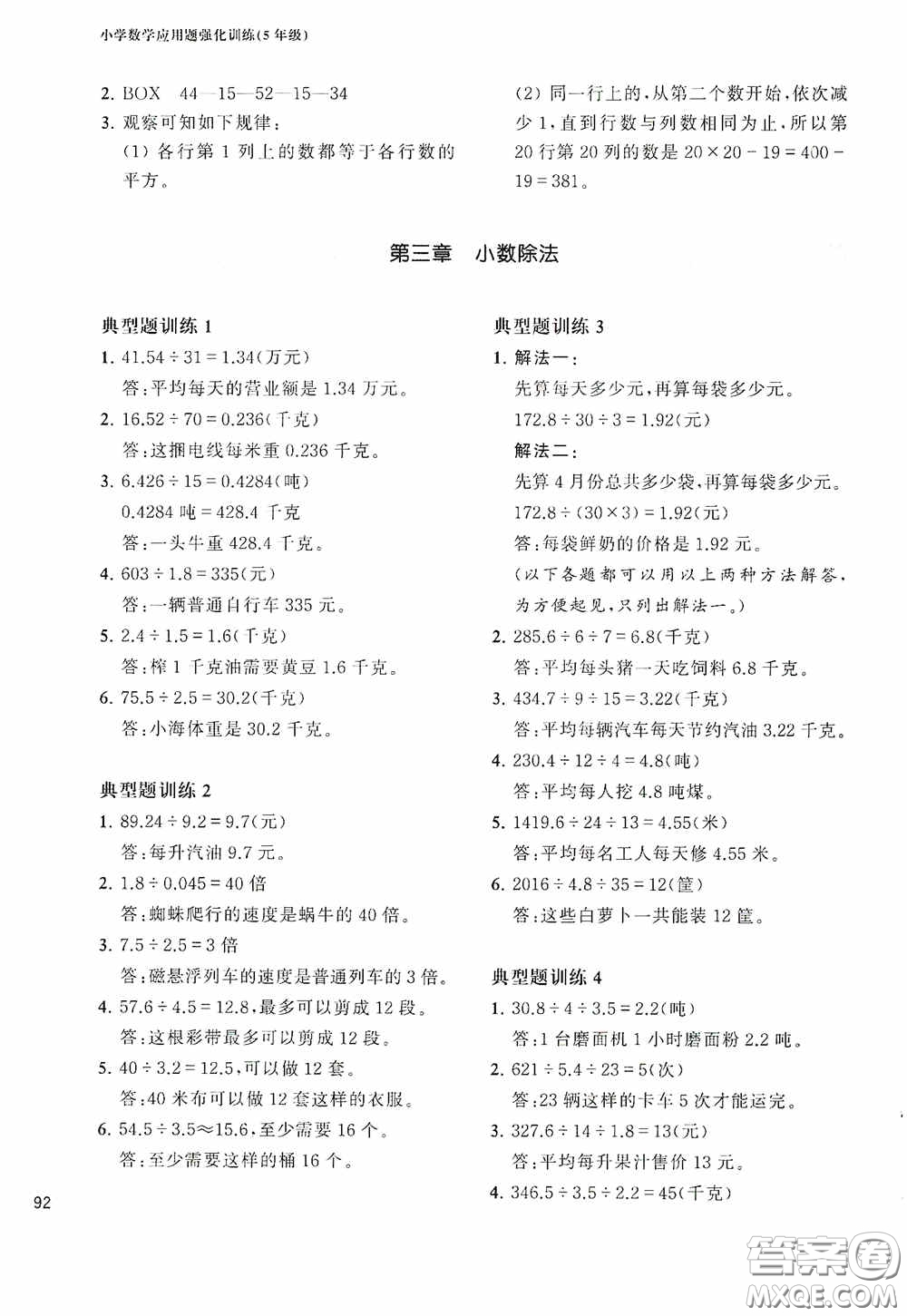 小学数学应用题强化训练(5年级)

2. BOX　44—15—52—15—34

3. 观察可知如下规律：

(1) 各行第 1 列上的数都等于各行数的平方。

(2) 同一行上的，从第二个数开始，依次减少 1，直到行数与列数相同为止，所以第 20 行第 20 列的数是 $20 \times 20 - 19 = 400 - 19 = 381$。

第三章　小数除法

典型题训练 1

1. $41.54 \div 31 = 1.34$(万元)
答：平均每天的营业额是 1.34 万元。

2. $16.52 \div 70 = 0.236$(千克)
答：这捆电线每米重 0.236 千克。

3. $6.426 \div 15 = 0.4284$(吨)
0.4284 吨 = 428.4 千克
答：一头牛重 428.4 千克。

4. $603 \div 1.8 = 335$(元)
答：一辆普通自行车 335 元。

5. $2.4 \div 1.5 = 1.6$(千克)
答：榨 1 千克油需要黄豆 1.6 千克。

6. $75.5 \div 2.5 = 30.2$(千克)
答：小海体重是 30.2 千克。

典型题训练 2

1. $89.24 \div 9.2 = 9.7$(元)
答：每升汽油 9.7 元。

2. $1.8 \div 0.045 = 40$ 倍
答：蜘蛛爬行的速度是蜗牛的 40 倍。

3. $7.5 \div 2.5 = 3$ 倍
答：磁悬浮列车的速度是普通列车的 3 倍。

4. $57.6 \div 4.5 = 12.8$，最多可以剪成 12 段。
答：这根彩带最多可以剪成 12 段。

5. $40 \div 3.2 = 12.5$，可以做 12 套。
答：40 米布可以做 12 套这样的衣服。

6. $54.5 \div 3.5 \approx 15.6$，至少需要 16 个。
答：至少需要这样的桶 16 个。

典型题训练 3

1. 解法一：
先算每天多少元，再算每袋多少元。
$172.8 \div 30 \div 3 = 1.92$(元)
解法二：
先算 4 月份总共多少袋，再算每袋多少元。
$172.8 \div (30 \times 3) = 1.92$(元)
答：每袋鲜奶的价格是 1.92 元。
(以下各题都可以用以上两种方法解答，为方便起见，只列出解法一。)

2. $285.6 \div 6 \div 7 = 6.8$(千克)
答：平均每头猪一天吃饲料 6.8 千克。

3. $434.7 \div 9 \div 15 = 3.22$(千克)
答：平均每辆汽车每天节约汽油 3.22 千克。

4. $230.4 \div 12 \div 4 = 4.8$(吨)
答：平均每人挖 4.8 吨煤。

5. $1419.6 \div 24 \div 13 = 4.55$(米)
答：平均每名工人每天修 4.55 米。

6. $2016 \div 4.8 \div 35 = 12$(筐)
答：这些白萝卜一共能装 12 筐。

典型题训练 4

1. $30.8 \div 4 \div 3.5 = 2.2$(吨)
答：1 台磨面机 1 小时磨面粉 2.2 吨。

2. $621 \div 5.4 \div 23 = 5$(次)
答：23 辆这样的卡车 5 次才能运完。

3. $327.6 \div 14 \div 1.8 = 13$(元)
答：平均每升果汁售价 13 元。

4. $346.5 \div 3.5 \div 2.2 = 45$(千克)

92

答案圈 MXQE.COM